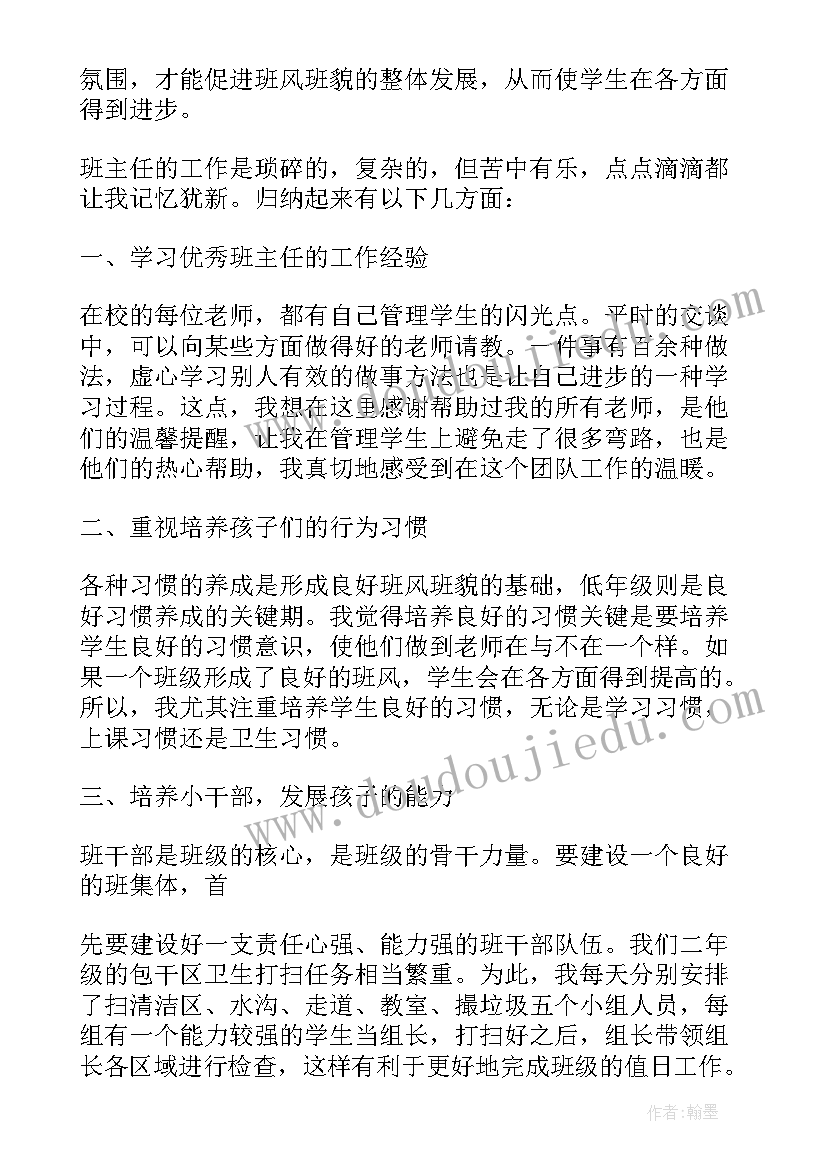 氛围，才能促进班风班貌的整体发展，从而使学生在各方面得到进步。

班主任的工作是琐碎的，复杂的，但苦中有乐，点点滴滴都让我记忆犹新。归纳起来有以下几方面：

一、学习优秀班主任的工作经验

在校的每位老师，都有自己管理学生的闪光点。平时的交谈中，可以向某些方面做得好的老师请教。一件事有百余种做法，虚心学习别人有效的做事方法也是让自己进步的一种学习过程。这点，我想在这里感谢帮助过我的所有老师，是他们的温馨提醒，让我在管理学生上避免走了很多弯路，也是他们的热心帮助，我真切地感受到在这个团队工作的温暖。

二、重视培养孩子们的行为习惯

各种习惯的养成是形成良好班风班貌的基础，低年级则是良好习惯养成的关键期。我觉得培养良好的习惯关键是要培养学生良好的习惯意识，使他们做到老师在与不在一个样。如果一个班级形成了良好的班风，学生会在各方面得到提高的。所以，我尤其注重培养学生良好的习惯，无论是学习习惯，上课习惯还是卫生习惯。

三、培养小干部，发展孩子的能力

班干部是班级的核心，是班级的骨干力量。要建设一个良好的班集体，首

先要建设好一支责任心强、能力强的班干部队伍。我们二年级的包干区卫生打扫任务相当繁重。为此，我每天分别安排了扫清洁区、水沟、走道、教室、撮垃圾五个小组人员，每组有一个能力较强的学生当组长，打扫好之后，组长带领组长各区域进行检查，这样有利于更好地完成班级的值日工作。

www.doudoujiedu.com

作者：翰墨